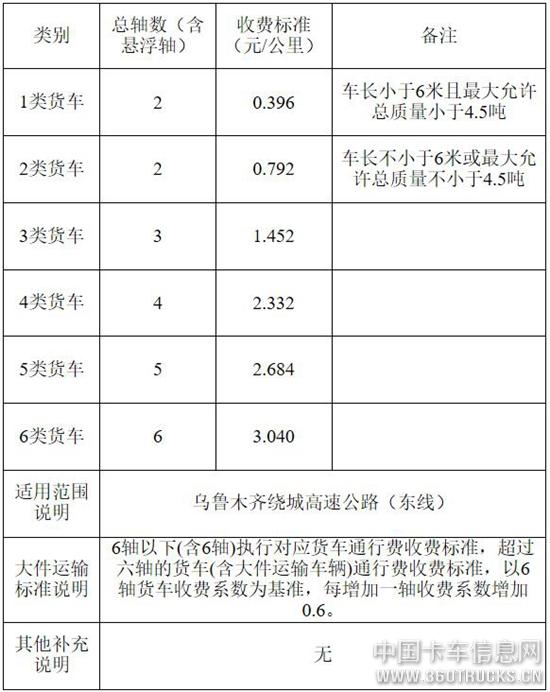 | 类别 | 总轴数（含悬浮轴） | 收费标准（元/公里） | 备注 |
|---|---|---|---|
| 1类货车 | 2 | 0.396 | 车长小于6米且最大允许总质量小于4.5吨 |
| 2类货车 | 2 | 0.792 | 车长不小于6米或最大允许总质量不小于4.5吨 |
| 3类货车 | 3 | 1.452 | |
| 4类货车 | 4 | 2.332 | |
| 5类货车 | 5 | 2.684 | |
| 6类货车 | 6 | 3.040 | |
| 适用范围说明 | 乌鲁木齐绕城高速公路（东线） | | |
| 大件运输标准说明 | 6轴以下(含6轴)执行对应货车通行费收费标准，超过六轴的货车(含大件运输车辆)通行费收费标准，以6轴货车收费系数为基准，每增加一轴收费系数增加0.6。 | | |
| 其他补充说明 | 无 | | |

中国卡车信息网
WWW.360TRUCKS.CN